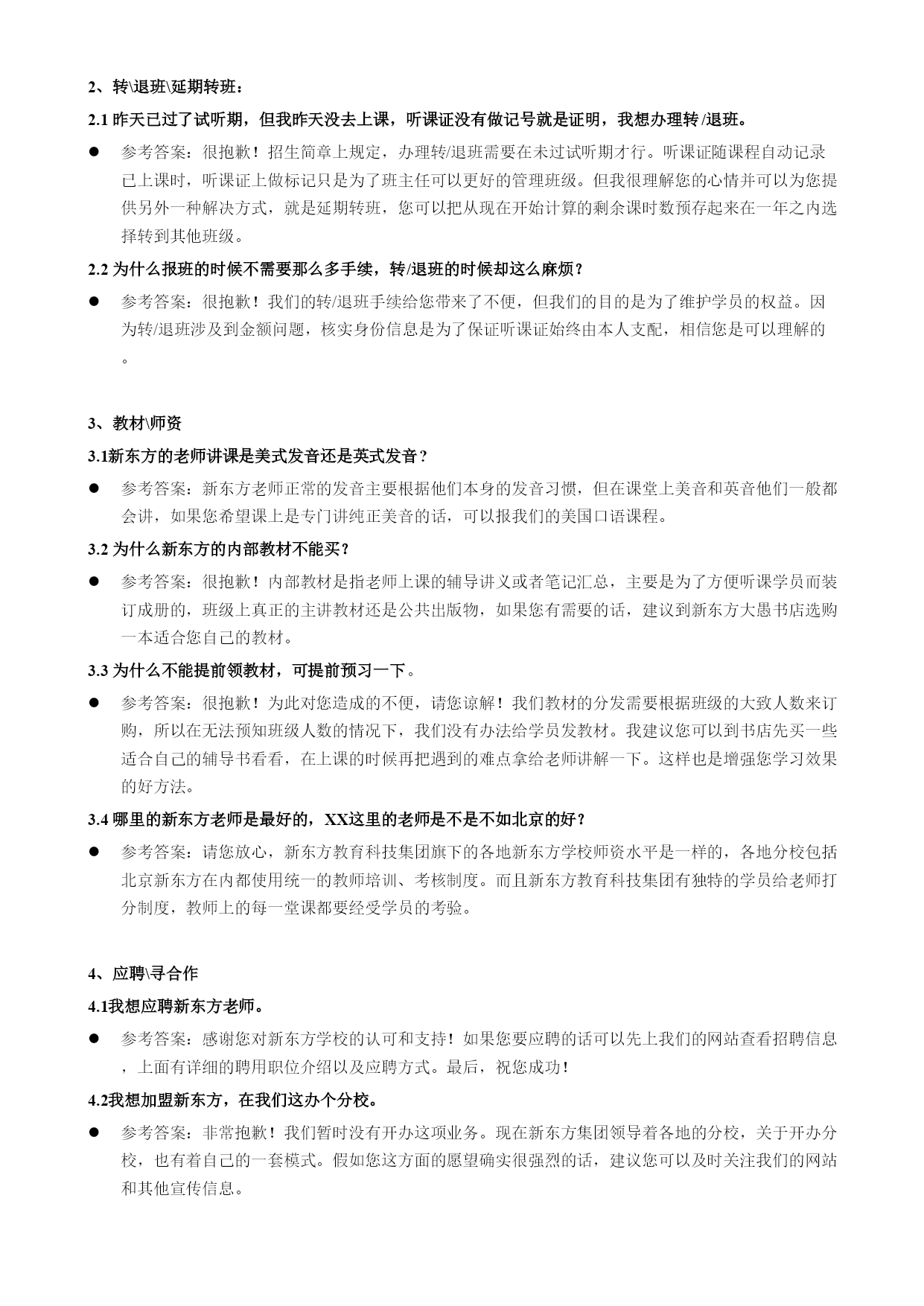 2、转\退班\延期转班：

2.1 昨天已过了试听期，但我昨天没去上课，听课证没有做记号就是证明，我想办理转/退班。

● 参考答案：很抱歉！招生简章上规定，办理转/退班需要在未过试听期才行。听课证随课程自动记录已上课时，听课证上做标记只是为了班主任可以更好的管理班级。但我很理解您的心情并可以为您提供另外一种解决方式，就是延期转班，您可以把从现在开始计算的剩余课时数预存起来在一年之内选择转到其他班级。

2.2 为什么报班的时候不需要那么多手续，转/退班的时候却这么麻烦？

● 参考答案：很抱歉！我们的转/退班手续给您带来了不便，但我们的目的是为了维护学员的权益。因为转/退班涉及到金额问题，核实身份信息是为了保证听课证始终由本人支配，相信您是可以理解的。

3、教材\师资

3.1新东方的老师讲课是美式发音还是英式发音？

● 参考答案：新东方老师正常的发音主要根据他们本身的发音习惯，但在课堂上美音和英音他们一般都会讲，如果您希望课上是专门讲纯正美音的话，可以报我们的美国口语课程。

3.2 为什么新东方的内部教材不能买？

● 参考答案：很抱歉！内部教材是指老师上课的辅导讲义或者笔记汇总，主要是为了方便听课学员而装订成册的，班级上真正的主讲教材还是公共出版物，如果您有需要的话，建议到新东方大愚书店选购一本适合您自己的教材。

3.3 为什么不能提前领教材，可提前预习一下。

● 参考答案：很抱歉！为此对您造成的不便，请您谅解！我们教材的分发需要根据班级的大致人数来订购，所以在无法预知班级人数的情况下，我们没有办法给学员发教材。我建议您可以到书店先买一些适合自己的辅导书看看，在上课的时候再把遇到的难点拿给老师讲解一下。这样也是增强您学习效果的好方法。

3.4 哪里的新东方老师是最好的，XX这里的老师是不是不如北京的好？

● 参考答案：请您放心，新东方教育科技集团旗下的各地新东方学校师资水平是一样的，各地分校包括北京新东方在内都使用统一的教师培训、考核制度。而且新东方教育科技集团有独特的学员给老师打分制度，教师上的每一堂课都要经受学员的考验。

4、应聘\寻合作

4.1我想应聘新东方老师。

● 参考答案：感谢您对新东方学校的认可和支持！如果您要应聘的话可以先上我们的网站查看招聘信息，上面有详细的聘用职位介绍以及应聘方式。最后，祝您成功！

4.2我想加盟新东方，在我们这办个分校。

● 参考答案：非常抱歉！我们暂时没有开办这项业务。现在新东方集团领导着各地的分校，关于开办分校，也有着自己的一套模式。假如您这方面的愿望确实很强烈的话，建议您可以及时关注我们的网站和其他宣传信息。